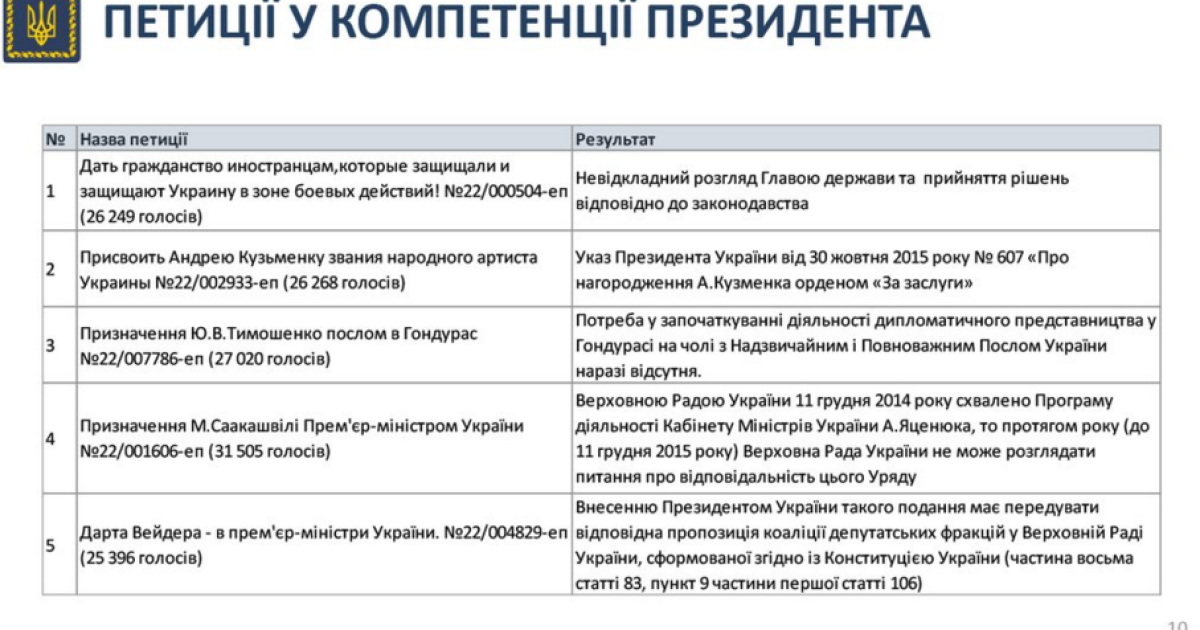 ПЕТИЦІЇ У КОМПЕТЕНЦІЇ ПРЕЗИДЕНТА

| № | Назва петиції | Результат |
|---|---|---|
| 1 | Дать гражданство иностранцам,которые защищали и защищают Украину в зоне боевых действий! №22/000504-еп (26 249 голосів) | Невідкладний розгляд Главою держави та прийняття рішень відповідно до законодавства |
| 2 | Присвоить Андрею Кузьменку звания народного артиста Украины №22/002933-еп (26 268 голосів) | Указ Президента України від 30 жовтня 2015 року № 607 «Про нагородження А.Кузменка орденом «За заслуги» |
| 3 | Призначення Ю.В.Тимошенко послом в Гондурас №22/007786-еп (27 020 голосів) | Потреба у започаткуванні діяльності дипломатичного представництва у Гондурасі на чолі з Надзвичайним і Повноважним Послом України наразі відсутня. |
| 4 | Призначення М.Саакашвілі Прем'єр-міністром України №22/001606-еп (31 505 голосів) | Верховною Радою України 11 грудня 2014 року схвалено Програму діяльності Кабінету Міністрів України А.Яценюка, то протягом року (до 11 грудня 2015 року) Верховна Рада України не може розглядати питання про відповідальність цього Уряду |
| 5 | Дарта Вейдера - в прем'єр-міністри України. №22/004829-еп (25 396 голосів) | Внесенню Президентом України такого подання має передувати відповідна пропозиція коаліції депутатських фракцій у Верховній Раді України, сформованої згідно із Конституцією України (частина восьма статті 83, пункт 9 частини першої статті 106) |

10